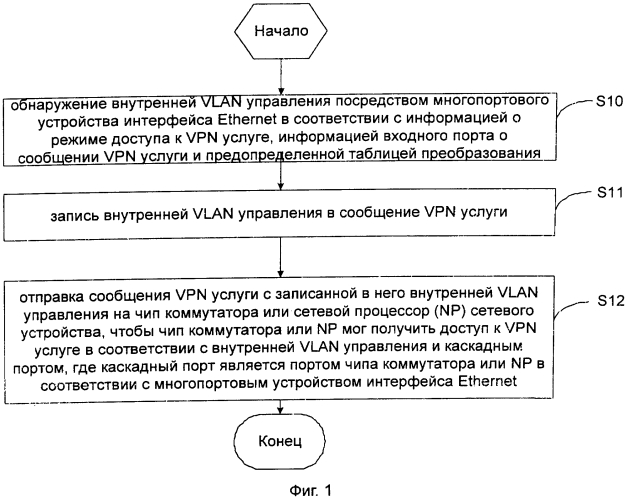 Начало

обнаружение внутренней VLAN управления посредством многопортового устройства интерфейса Ethernet в соответствии с информацией о режиме доступа к VPN услуге, информацией входного порта о сообщении VPN услуги и предопределенной таблицей преобразования

S10

запись внутренней VLAN управления в сообщение VPN услуги

S11

отправка сообщения VPN услуги с записанной в него внутренней VLAN управления на чип коммутатора или сетевой процессор (NP) сетевого устройства, чтобы чип коммутатора или NP мог получить доступ к VPN услуге в соответствии с внутренней VLAN управления и каскадным портом, где каскадный порт является портом чипа коммутатора или NP в соответствии с многопортовым устройством интерфейса Ethernet

S12

Конец

Фиг. 1